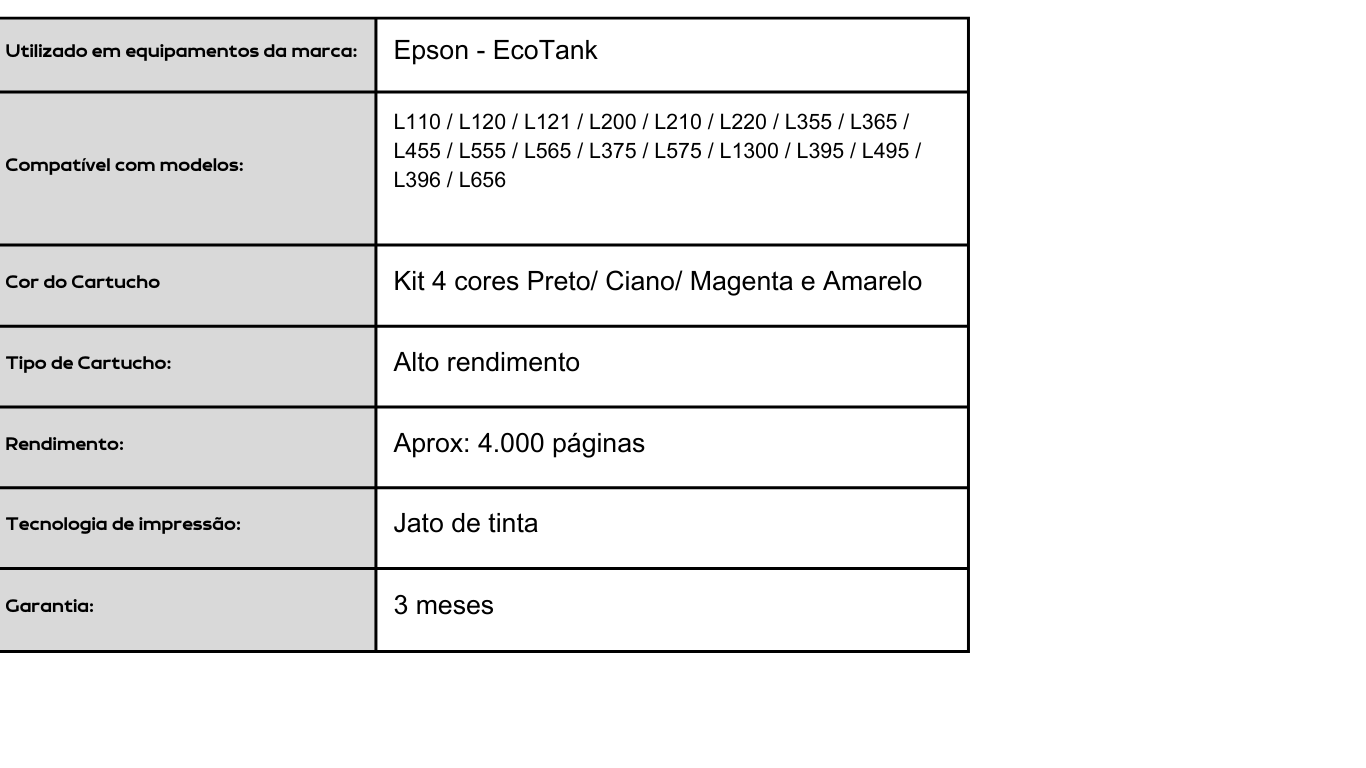 | Utilizado em equipamentos da marca: | Epson - EcoTank |
|---|---|
| Compatível com modelos: | L110 / L120 / L121 / L200 / L210 / L220 / L355 / L365 / L455 / L555 / L565 / L375 / L575 / L1300 / L395 / L495 / L396 / L656 |
| Cor do Cartucho | Kit 4 cores Preto/ Ciano/ Magenta e Amarelo |
| Tipo de Cartucho: | Alto rendimento |
| Rendimento: | Aprox: 4.000 páginas |
| Tecnologia de impressão: | Jato de tinta |
| Garantia: | 3 meses |